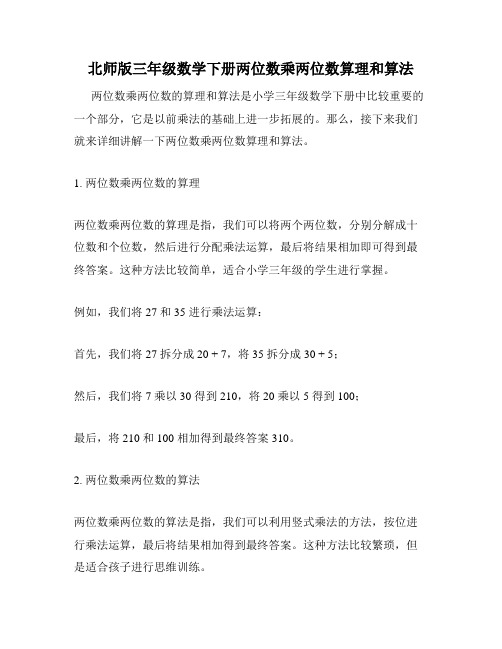 北师版三年级数学下册两位数乘两位数算理和算法

两位数乘两位数的算理和算法是小学三年级数学下册中比较重要的一个部分，它是以前乘法的基础上进一步拓展的。那么，接下来我们就来详细讲解一下两位数乘两位数算理和算法。

1. 两位数乘两位数的算理

两位数乘两位数的算理是指，我们可以将两个两位数，分别分解成十位数和个位数，然后进行分配乘法运算，最后将结果相加即可得到最终答案。这种方法比较简单，适合小学三年级的学生进行掌握。

例如，我们将 27 和 35 进行乘法运算：

首先，我们将 27 拆分成 20 + 7，将 35 拆分成 30 + 5；

然后，我们将 7 乘以 30 得到 210，将 20 乘以 5 得到 100；

最后，将 210 和 100 相加得到最终答案 310。

2. 两位数乘两位数的算法

两位数乘两位数的算法是指，我们可以利用竖式乘法的方法，按位进行乘法运算，最后将结果相加得到最终答案。这种方法比较繁琐，但是适合孩子进行思维训练。